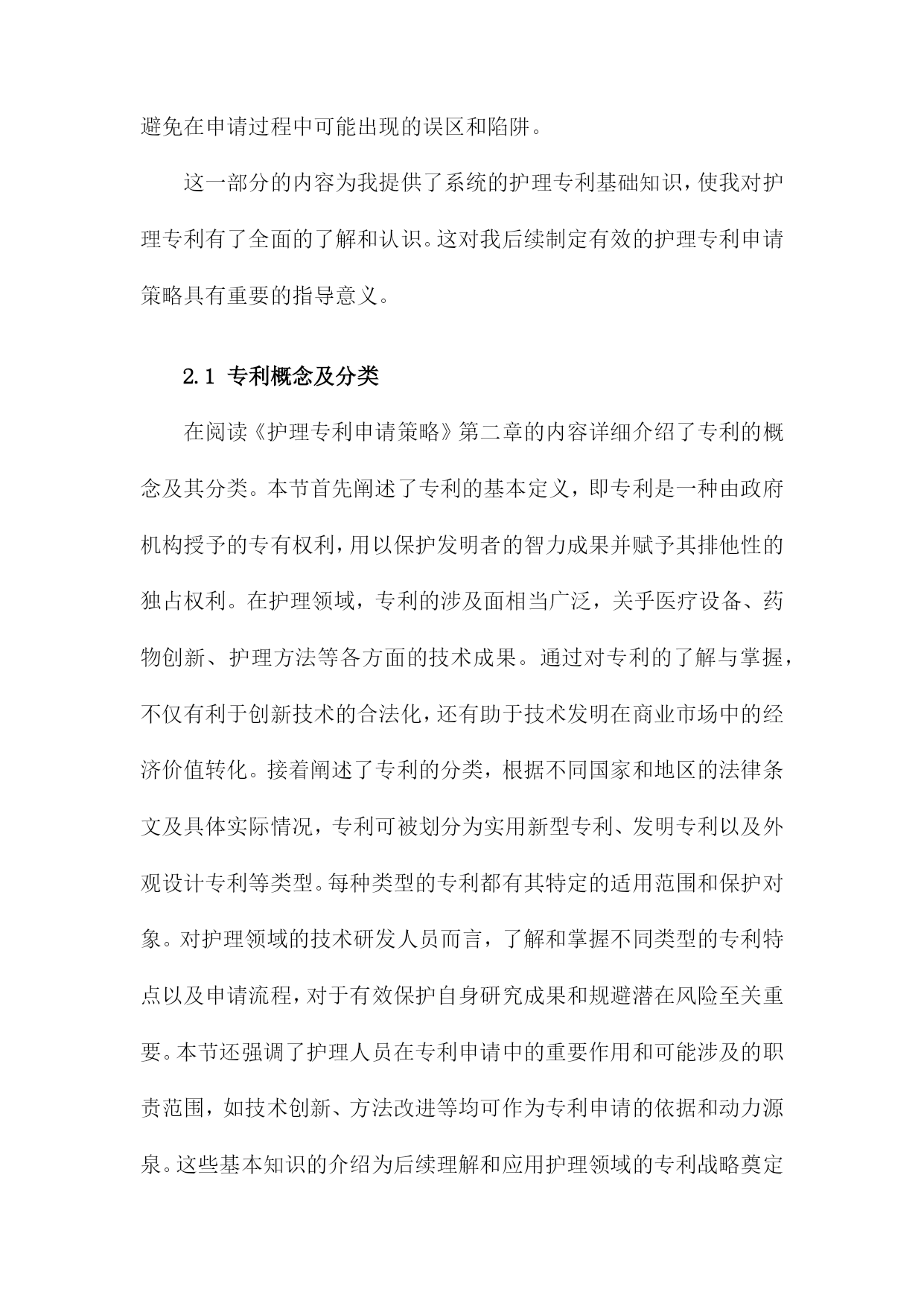 避免在申请过程中可能出现的误区和陷阱。

这一部分的内容为我提供了系统的护理专利基础知识，使我对护理专利有了全面的了解和认识。这对我后续制定有效的护理专利申请策略具有重要的指导意义。

2.1 专利概念及分类

在阅读《护理专利申请策略》第二章的内容详细介绍了专利的概念及其分类。本节首先阐述了专利的基本定义，即专利是一种由政府机构授予的专有权利，用以保护发明者的智力成果并赋予其排他性的独占权利。在护理领域，专利的涉及面相当广泛，关乎医疗设备、药物创新、护理方法等各方面的技术成果。通过对专利的了解与掌握，不仅有利于创新技术的合法化，还有助于技术发明在商业市场中的经济价值转化。接着阐述了专利的分类，根据不同国家和地区的法律条文及具体实际情况，专利可被划分为实用新型专利、发明专利以及外观设计专利等类型。每种类型的专利都有其特定的适用范围和保护对象。对护理领域的技术研发人员而言，了解和掌握不同类型的专利特点以及申请流程，对于有效保护自身研究成果和规避潜在风险至关重要。本节还强调了护理人员在专利申请中的重要作用和可能涉及的职责范围，如技术创新、方法改进等均可作为专利申请的依据和动力源泉。这些基本知识的介绍为后续理解和应用护理领域的专利战略奠定